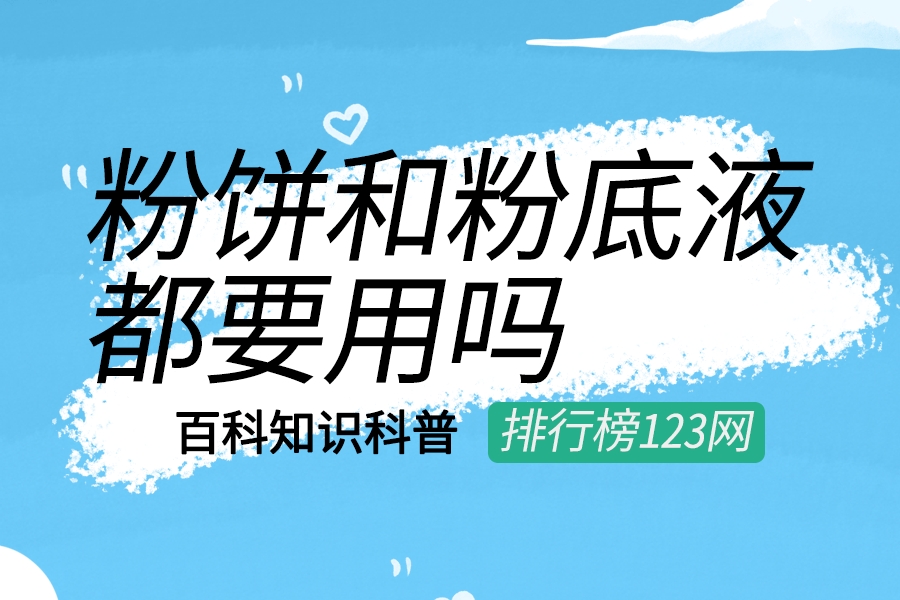 粉饼和粉底液都要用吗

百科知识科普 排行榜123网